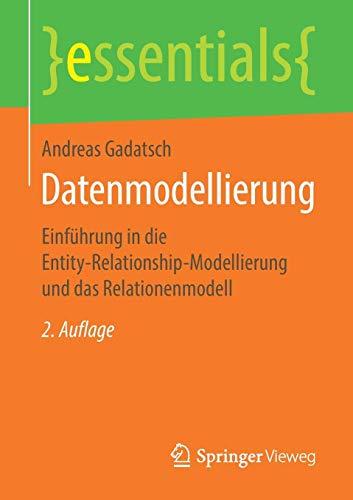 }essentials{

Andreas Gadatsch

Datenmodellierung

Einführung in die Entity-Relationship-Modellierung und das Relationenmodell

2. Auflage

Springer Vieweg